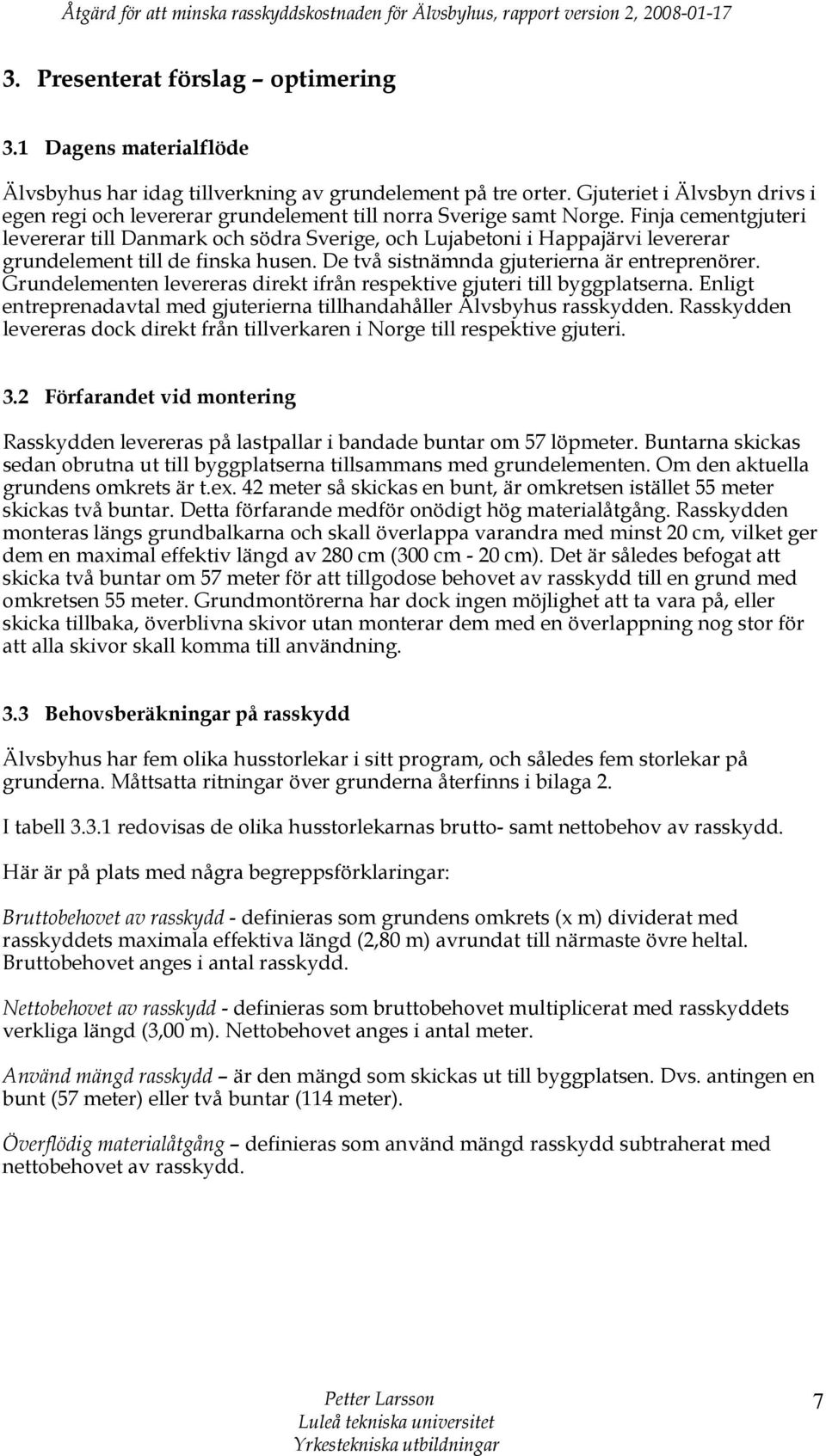 Åtgärd för att minska rasskyddskostnaden för Älvsbyhus, rapport version 2, 2008-01-17

3. Presenterat förslag – optimering

3.1 Dagens materialflöde

Älvsbyhus har idag tillverkning av grundelement på tre orter. Gjuteriet i Älvsbyn drivs i egen regi och levererar grundelement till norra Sverige samt Norge. Finja cementgjuteri levererar till Danmark och södra Sverige, och Lujabetoni i Happajärvi levererar grundelement till de finska husen. De två sistnämnda gjuterierna är entreprenörer. Grundelementen levereras direkt ifrån respektive gjuteri till byggplatserna. Enligt entreprenadavtal med gjuterierna tillhandahåller Älvsbyhus rasskydden. Rasskydden levereras dock direkt från tillverkaren i Norge till respektive gjuteri.

3.2 Förfarandet vid montering

Rasskydden levereras på lastpallar i bandade buntar om 57 löpmeter. Buntarna skickas sedan obrutna ut till byggplatserna tillsammans med grundelementen. Om den aktuella grundens omkrets är t.ex. 42 meter så skickas en bunt, är omkretsen istället 55 meter skickas två buntar. Detta förfarande medför onödigt hög materialåtgång. Rasskydden monteras längs grundbalkarna och skall överlappa varandra med minst 20 cm, vilket ger dem en maximal effektiv längd av 280 cm (300 cm - 20 cm). Det är således befogat att skicka två buntar om 57 meter för att tillgodose behovet av rasskydd till en grund med omkretsen 55 meter. Grundmontörerna har dock ingen möjlighet att ta vara på, eller skicka tillbaka, överblivna skivor utan monterar dem med en överlappning nog stor för att alla skivor skall komma till användning.

3.3 Behovsberäkningar på rasskydd

Älvsbyhus har fem olika husstorlekar i sitt program, och således fem storlekar på grunderna. Måttsatta ritningar över grunderna återfinns i bilaga 2.

I tabell 3.3.1 redovisas de olika husstorlekarnas brutto- samt nettobehov av rasskydd.

Här är på plats med några begreppsförklaringar:

Bruttobehovet av rasskydd - definieras som grundens omkrets (x m) dividerat med rasskyddets maximala effektiva längd (2,80 m) avrundat till närmaste övre heltal. Bruttobehovet anges i antal rasskydd.

Nettobehovet av rasskydd - definieras som bruttobehovet multiplicerat med rasskyddets verkliga längd (3,00 m). Nettobehovet anges i antal meter.

Använd mängd rasskydd – är den mängd som skickas ut till byggplatsen. Dvs. antingen en bunt (57 meter) eller två buntar (114 meter).

Överflödig materialåtgång – definieras som använd mängd rasskydd subtraherat med nettobehovet av rasskydd.

Petter Larsson
Luleå tekniska universitet
Yrkestekniska utbildningar

7